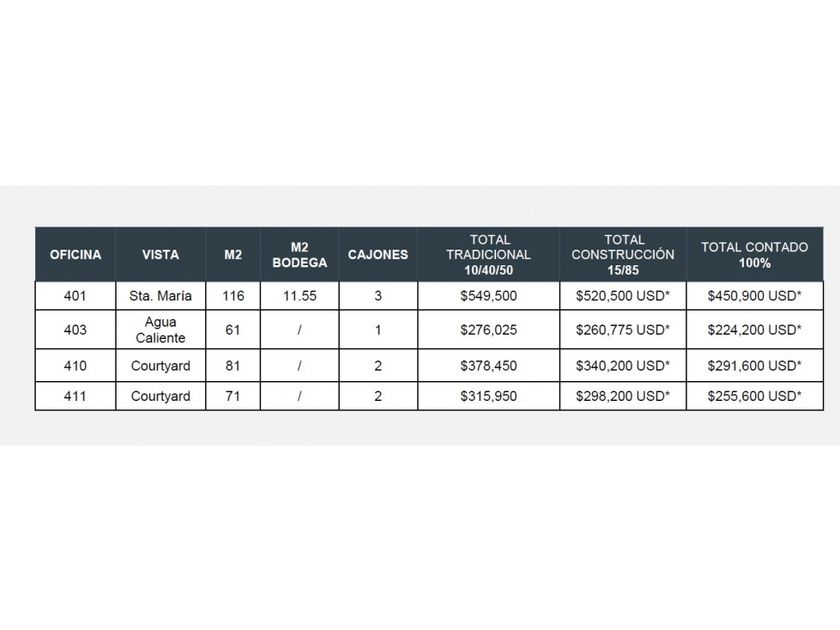 | OFICINA | VISTA | M2 | M2 BODEGA | CAJONES | TOTAL TRADICIONAL 10/40/50 | TOTAL CONSTRUCCIÓN 15/85 | TOTAL CONTADO 100% |
|---|---|---|---|---|---|---|---|
| 401 | Sta. María | 116 | 11.55 | 3 | \$549,500 | \$520,500 USD* | \$450,900 USD* |
| 403 | Agua Caliente | 61 | / | 1 | \$276,025 | \$260,775 USD* | \$224,200 USD* |
| 410 | Courtyard | 81 | / | 2 | \$378,450 | \$340,200 USD* | \$291,600 USD* |
| 411 | Courtyard | 71 | / | 2 | \$315,950 | \$298,200 USD* | \$255,600 USD* |